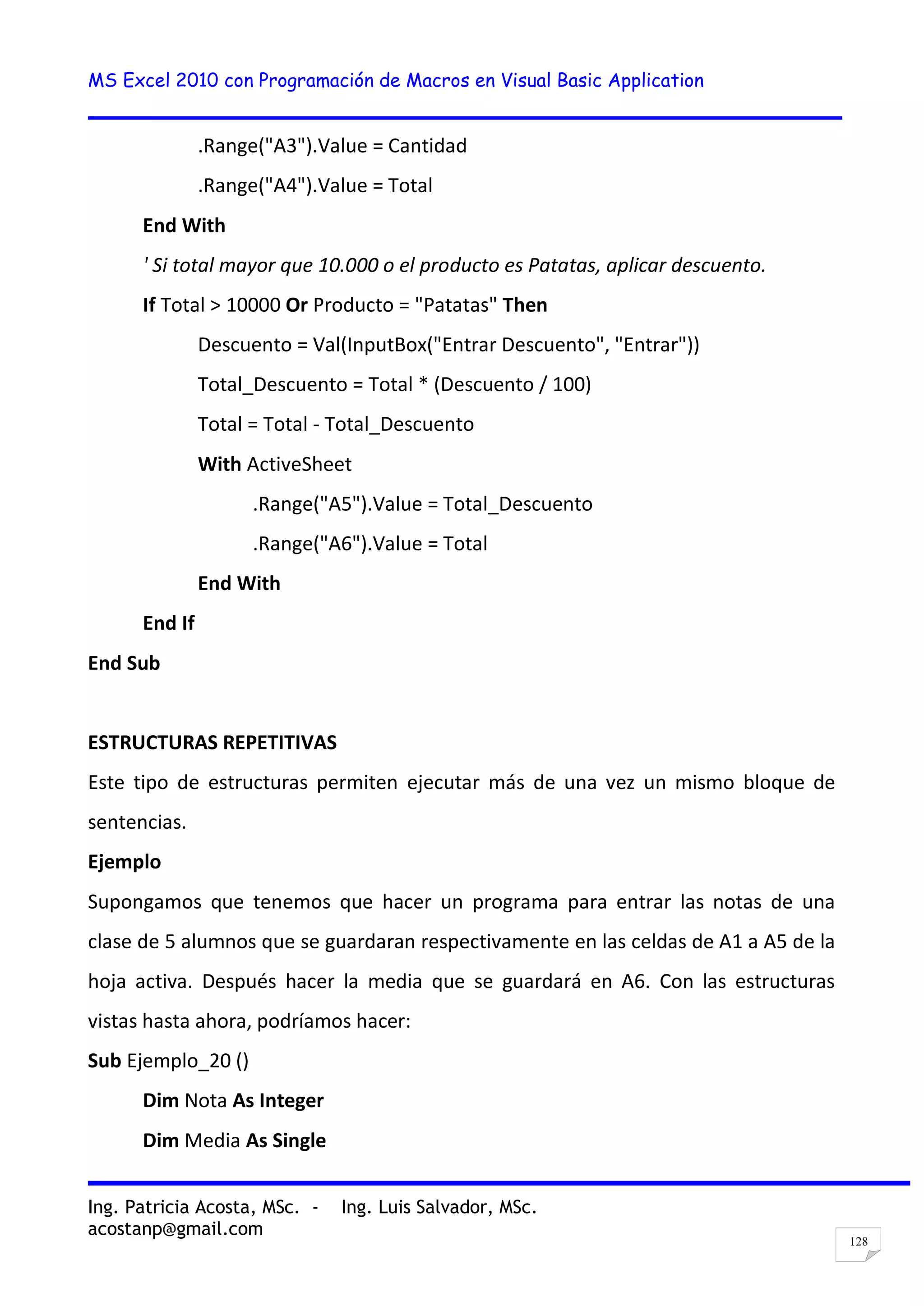 MS Excel 2010 con Programación de Macros en Visual Basic Application

.Range("A3").Value = Cantidad

.Range("A4").Value = Total

End With

' Si total mayor que 10.000 o el producto es Patatas, aplicar descuento.

If Total > 10000 Or Producto = "Patatas" Then

Descuento = Val(InputBox("Entrar Descuento", "Entrar"))

Total_Descuento = Total * (Descuento / 100)

Total = Total - Total_Descuento

With ActiveSheet

.Range("A5").Value = Total_Descuento

.Range("A6").Value = Total

End With

End If

End Sub

ESTRUCTURAS REPETITIVAS

Este tipo de estructuras permiten ejecutar más de una vez un mismo bloque de sentencias.

Ejemplo

Supongamos que tenemos que hacer un programa para entrar las notas de una clase de 5 alumnos que se guardaran respectivamente en las celdas de A1 a A5 de la hoja activa. Después hacer la media que se guardará en A6. Con las estructuras vistas hasta ahora, podríamos hacer:

Sub Ejemplo_20 ()

Dim Nota As Integer

Dim Media As Single

Ing. Patricia Acosta, MSc. - Ing. Luis Salvador, MSc.
acostanp@gmail.com

128